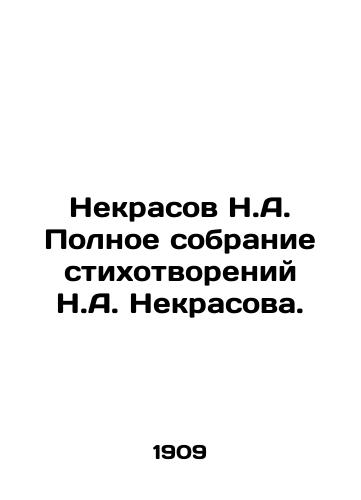 Некрасов Н.А. Полное собрание стихотворений Н.А. Некрасова.

1909